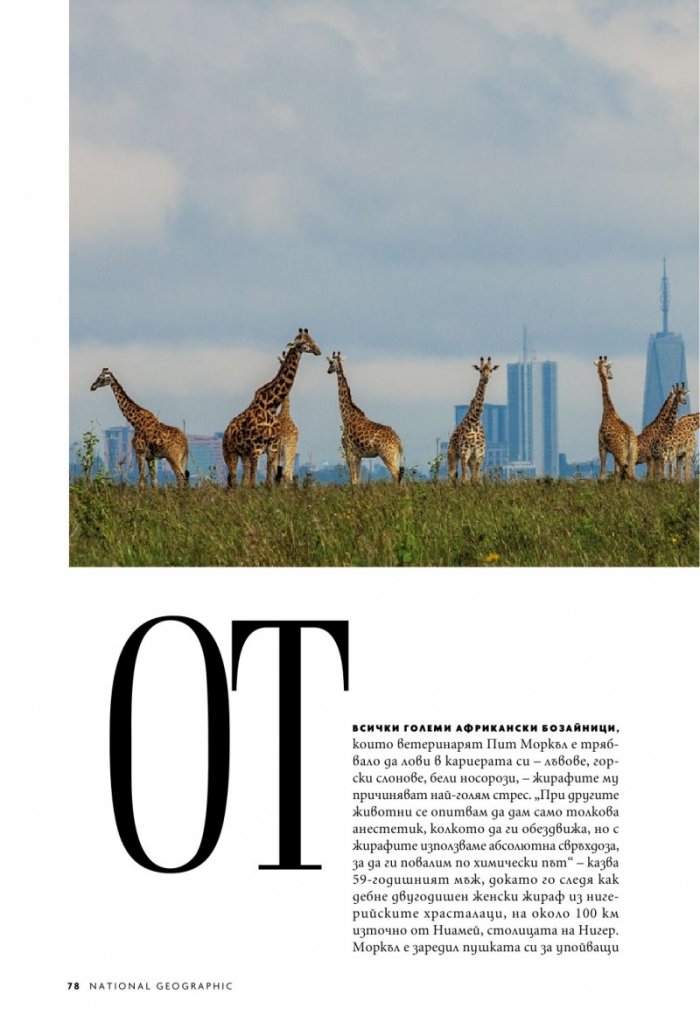 ОТ

ВСИЧКИ ГОЛЕМИ АФРИКАНСКИ БОЗАЙНИЦИ, които ветеринарят Пит Моркъл е трябвало да лови в кариерата си – лъвове, горски слонове, бели носорози, – жирафите му причиняват най-голям стрес. „При другите животни се опитвам да дам само толкова анестетик, колкото да ги обездвижа, но с жирафите използваме абсолютна свръхдоза, за да ги повалим по химически път“ – казва 59-годишният мъж, докато го следя как дебне двугодишен женски жираф из нигерийските храсталаци, на около 100 км източно от Ниамей, столицата на Нигер. Моркъл е заредил пушката си за упойващи

78 NATIONAL GEOGRAPHIC